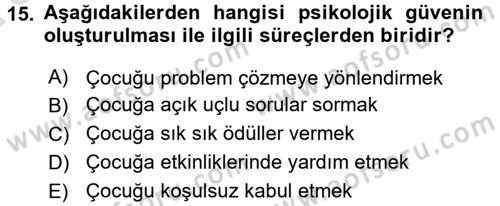 15. Aşağıdakilerden hangisi psikolojik güvenin oluşturulması ile ilgili süreçlerden biridir?

A) Çocuğu problem çözmeye yönlendirmek
B) Çocuğa açık uçlu sorular sormak
C) Çocuğa sık sık ödüller vermek
D) Çocuğa etkinliklerinde yardım etmek
E) Çocuğu koşulsuz kabul etmek

www.aofsoru.com